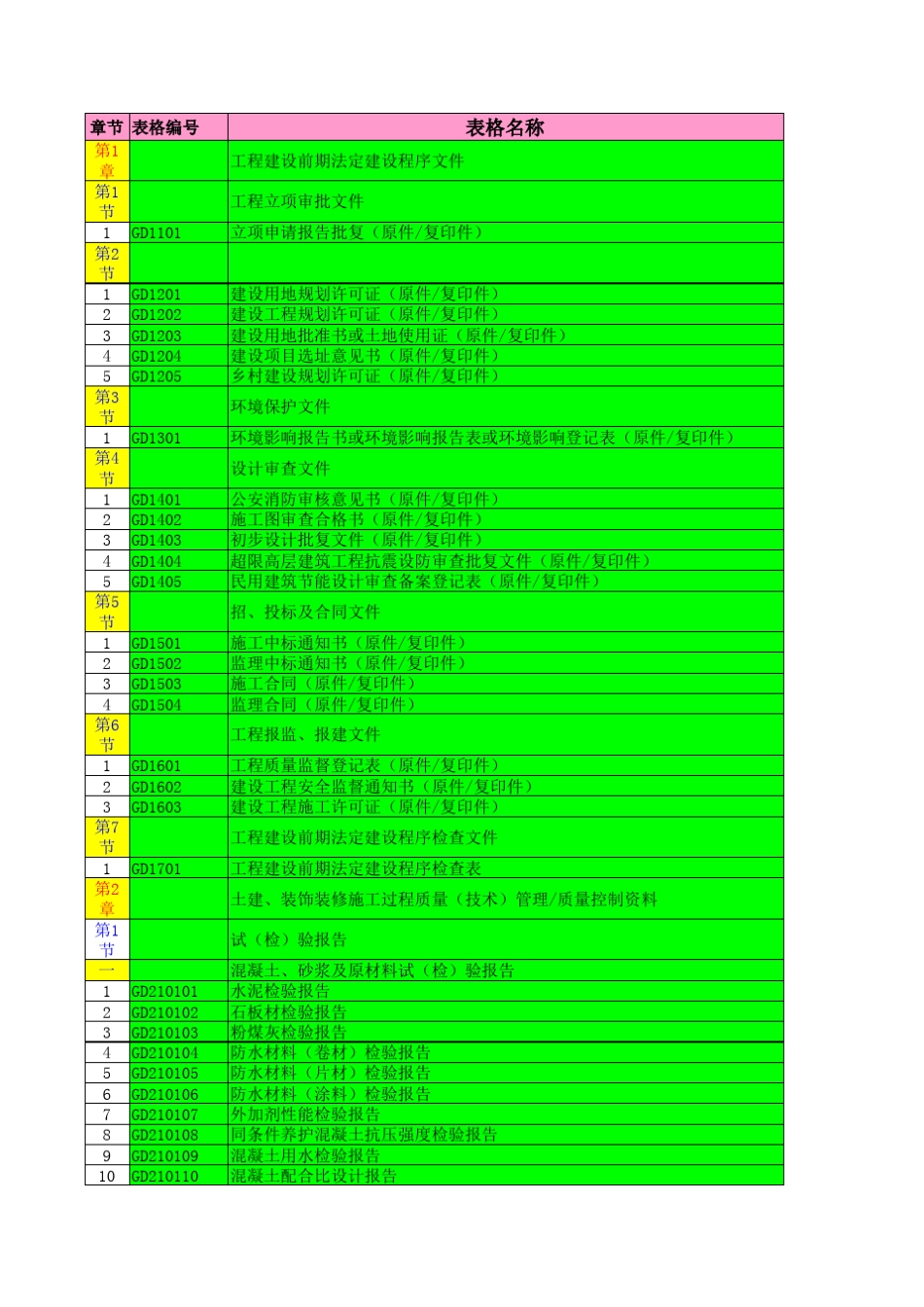 | 章节 | 表格编号 | 表格名称 |
|---|---|---|
| 第1章 | | 工程建设前期法定建设程序文件 |
| 第1节 | | 工程立项审批文件 |
| 1 | GD1101 | 立项申请报告批复（原件/复印件） |
| 第2节 | | |
| 1 | GD1201 | 建设用地规划许可证（原件/复印件） |
| 2 | GD1202 | 建设工程规划许可证（原件/复印件） |
| 3 | GD1203 | 建设用地批准书或土地使用证（原件/复印件） |
| 4 | GD1204 | 建设项目选址意见书（原件/复印件） |
| 5 | GD1205 | 乡村建设规划许可证（原件/复印件） |
| 第3节 | | 环境保护文件 |
| 1 | GD1301 | 环境影响报告书或环境影响报告表或环境影响登记表（原件/复印件） |
| 第4节 | | 设计审查文件 |
| 1 | GD1401 | 公安消防审核意见书（原件/复印件） |
| 2 | GD1402 | 施工图审查合格书（原件/复印件） |
| 3 | GD1403 | 初步设计批复文件（原件/复印件） |
| 4 | GD1404 | 超限高层建筑工程抗震设防审查批复文件（原件/复印件） |
| 5 | GD1405 | 民用建筑节能设计审查备案登记表（原件/复印件） |
| 第5节 | | 招、投标及合同文件 |
| 1 | GD1501 | 施工中标通知书（原件/复印件） |
| 2 | GD1502 | 监理中标通知书（原件/复印件） |
| 3 | GD1503 | 施工合同（原件/复印件） |
| 4 | GD1504 | 监理合同（原件/复印件） |
| 第6节 | | 工程报监、报建文件 |
| 1 | GD1601 | 工程质量监督登记表（原件/复印件） |
| 2 | GD1602 | 建设工程安全监督通知书（原件/复印件） |
| 3 | GD1603 | 建设工程施工许可证（原件/复印件） |
| 第7节 | | 工程建设前期法定建设程序检查文件 |
| 1 | GD1701 | 工程建设前期法定建设程序检查表 |
| 第2章 | | 土建、装饰装修施工过程质量（技术）管理/质量控制资料 |
| 第1节 | | 试（检）验报告 |
| 一 | | 混凝土、砂浆及原材料试（检）验报告 |
| 1 | GD210101 | 水泥检验报告 |
| 2 | GD210102 | 石板材检验报告 |
| 3 | GD210103 | 粉煤灰检验报告 |
| 4 | GD210104 | 防水材料（卷材）检验报告 |
| 5 | GD210105 | 防水材料（片材）检验报告 |
| 6 | GD210106 | 防水材料（涂料）检验报告 |
| 7 | GD210107 | 外加剂性能检验报告 |
| 8 | GD210108 | 同条件养护混凝土抗压强度检验报告 |
| 9 | GD210109 | 混凝土用水检验报告 |
| 10 | GD210110 | 混凝土配合比设计报告 |